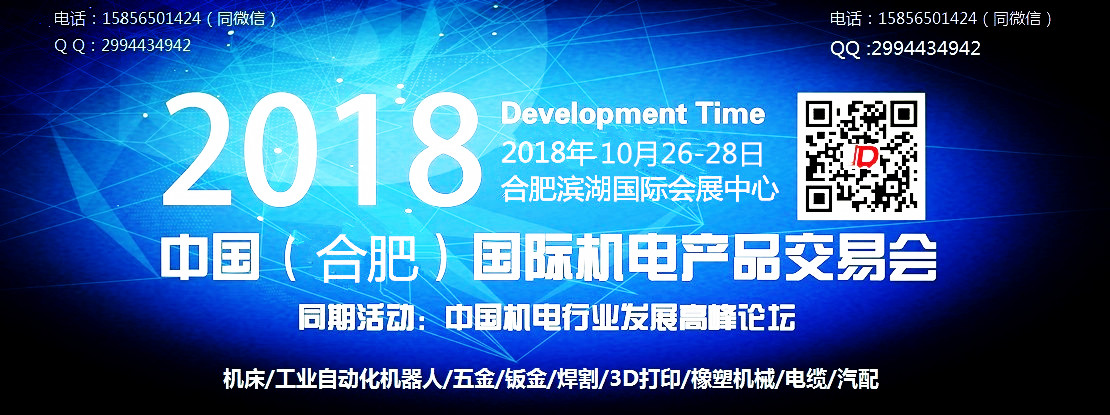 电话：15856501424（同微信）
Q Q：2994434942

电话：15856501424（同微信）
QQ :2994434942

2018

Development Time
2018年10月26-28日
合肥滨湖国际会展中心

JD

中国（合肥）国际机电产品交易会

同期活动：中国机电行业发展高峰论坛

机床/工业自动化机器人/五金/钣金/焊割/3D打印/橡塑机械/电缆/汽配